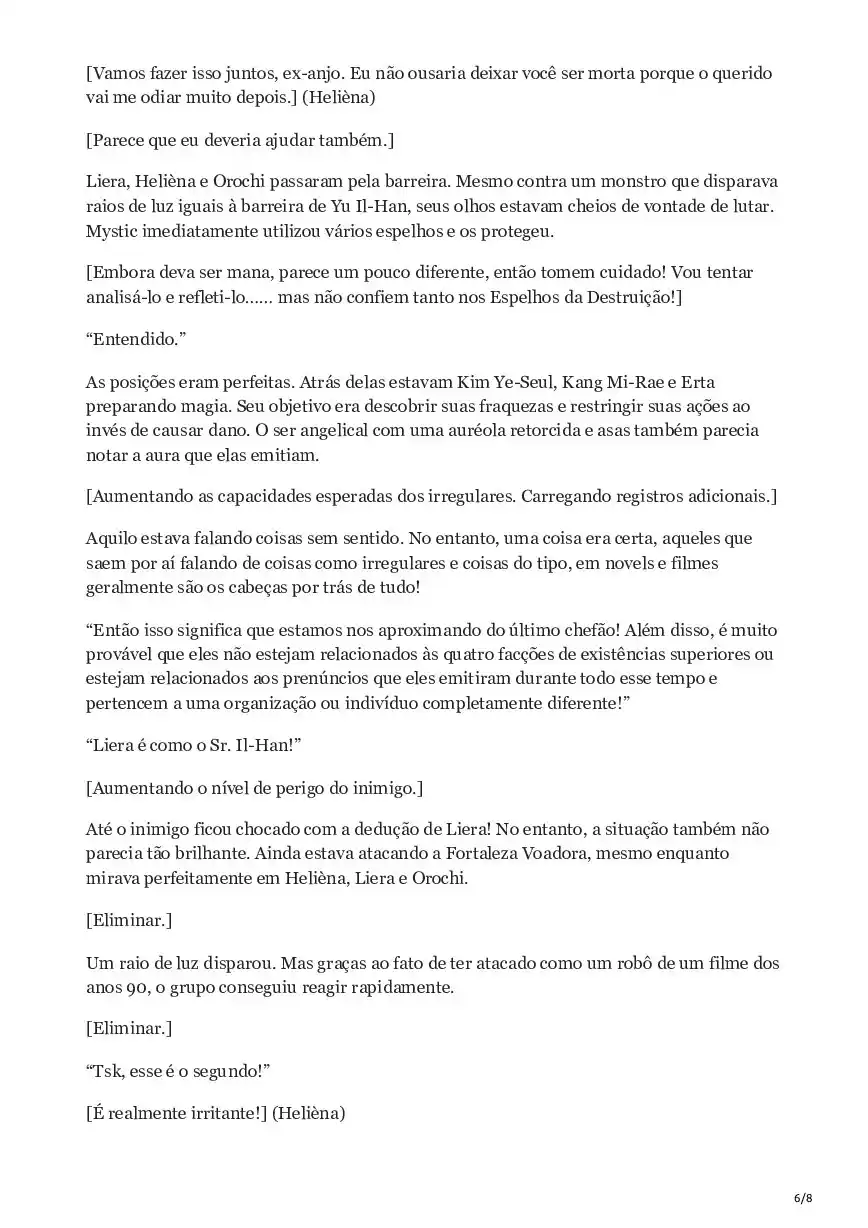 [Vamos fazer isso juntos, ex-anjo. Eu não ousaria deixar você ser morta porque o querido vai me odiar muito depois.] (Helièna)

[Parece que eu deveria ajudar também.]

Liera, Helièna e Orochi passaram pela barreira. Mesmo contra um monstro que disparava raios de luz iguais à barreira de Yu Il-Han, seus olhos estavam cheios de vontade de lutar. Mystic imediatamente utilizou vários espelhos e os protegeu.

[Embora deva ser mana, parece um pouco diferente, então tomem cuidado! Vou tentar analisá-lo e refleti-lo…… mas não confiem tanto nos Espelhos da Destruição!]

“Entendido.”

As posições eram perfeitas. Atrás delas estavam Kim Ye-Seul, Kang Mi-Rae e Erta preparando magia. Seu objetivo era descobrir suas fraquezas e restringir suas ações ao invés de causar dano. O ser angelical com uma auréola retorcida e asas também parecia notar a aura que elas emitiam.

[Aumentando as capacidades esperadas dos irregulares. Carregando registros adicionais.]

Aquilo estava falando coisas sem sentido. No entanto, uma coisa era certa, aqueles que saem por aí falando de coisas como irregulares e coisas do tipo, em novels e filmes geralmente são os cabeças por trás de tudo!

“Então isso significa que estamos nos aproximando do último chefão! Além disso, é muito provável que eles não estejam relacionados às quatro facções de existências superiores ou estejam relacionados aos prenúncios que eles emitiram durante todo esse tempo e pertencem a uma organização ou indivíduo completamente diferente!”

“Liera é como o Sr. Il-Han!”

[Aumentando o nível de perigo do inimigo.]

Até o inimigo ficou chocado com a dedução de Liera! No entanto, a situação também não parecia tão brilhante. Ainda estava atacando a Fortaleza Voadora, mesmo enquanto mirava perfeitamente em Helièna, Liera e Orochi.

[Eliminar.]

Um raio de luz disparou. Mas graças ao fato de ter atacado como um robô de um filme dos anos 90, o grupo conseguiu reagir rapidamente.

[Eliminar.]

“Tsk, esse é o segundo!”

[É realmente irritante!] (Helièna)

6/8